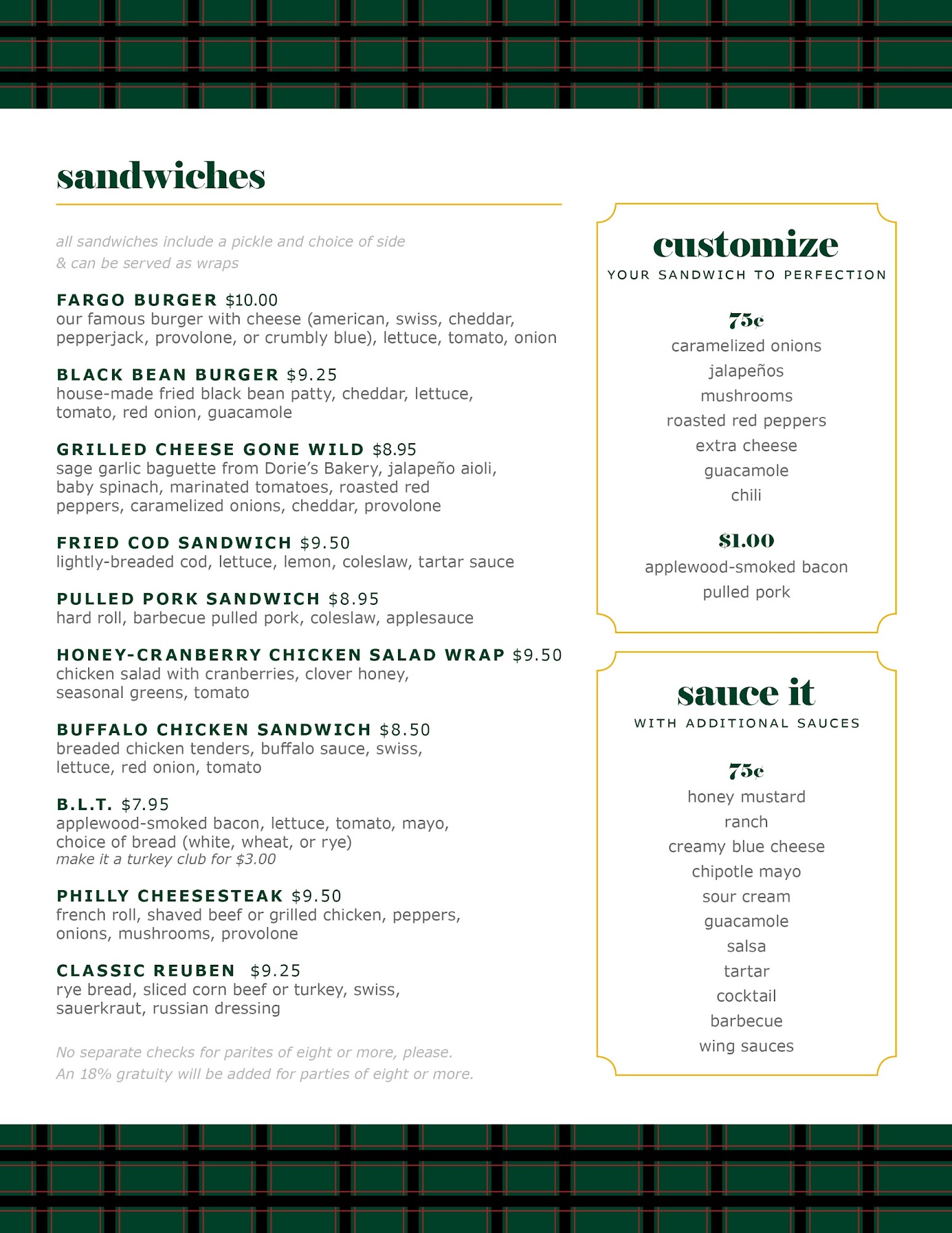 sandwiches

all sandwiches include a pickle and choice of side & can be served as wraps

FARGO BURGER $10.00
our famous burger with cheese (american, swiss, cheddar, pepperjack, provolone, or crumbly blue), lettuce, tomato, onion

BLACK BEAN BURGER $9.25
house-made fried black bean patty, cheddar, lettuce, tomato, red onion, guacamole

GRILLED CHEESE GONE WILD $8.95
sage garlic baguette from Dorie's Bakery, jalapeño aioli, baby spinach, marinated tomatoes, roasted red peppers, caramelized onions, cheddar, provolone

FRIED COD SANDWICH $9.50
lightly-breaded cod, lettuce, lemon, coleslaw, tartar sauce

PULLED PORK SANDWICH $8.95
hard roll, barbecue pulled pork, coleslaw, applesauce

HONEY-CRANBERRY CHICKEN SALAD WRAP $9.50
chicken salad with cranberries, clover honey, seasonal greens, tomato

BUFFALO CHICKEN SANDWICH $8.50
breaded chicken tenders, buffalo sauce, swiss, lettuce, red onion, tomato

B.L.T. $7.95
applewood-smoked bacon, lettuce, tomato, mayo, choice of bread (white, wheat, or rye)
make it a turkey club for $3.00

PHILLY CHEESESTEAK $9.50
french roll, shaved beef or grilled chicken, peppers, onions, mushrooms, provolone

CLASSIC REUBEN $9.25
rye bread, sliced corn beef or turkey, swiss, sauerkraut, russian dressing

No separate checks for parites of eight or more, please.
An 18% gratuity will be added for parties of eight or more.

customize
YOUR SANDWICH TO PERFECTION

75¢
caramelized onions
jalapeños
mushrooms
roasted red peppers
extra cheese
guacamole
chili

$1.00
applewood-smoked bacon
pulled pork

sauce it
WITH ADDITIONAL SAUCES

75¢
honey mustard
ranch
creamy blue cheese
chipotle mayo
sour cream
guacamole
salsa
tartar
cocktail
barbecue
wing sauces